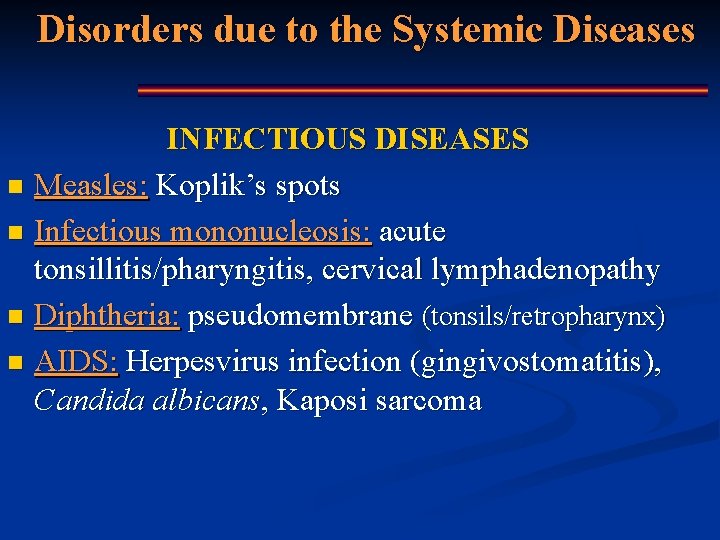 Disorders due to the Systemic Diseases

INFECTIOUS DISEASES

- Measles: Koplik's spots
- Infectious mononucleosis: acute tonsillitis/pharyngitis, cervical lymphadenopathy
- Diphtheria: pseudomembrane (tonsils/retropharynx)
- AIDS: Herpesvirus infection (gingivostomatitis), Candida albicans, Kaposi sarcoma